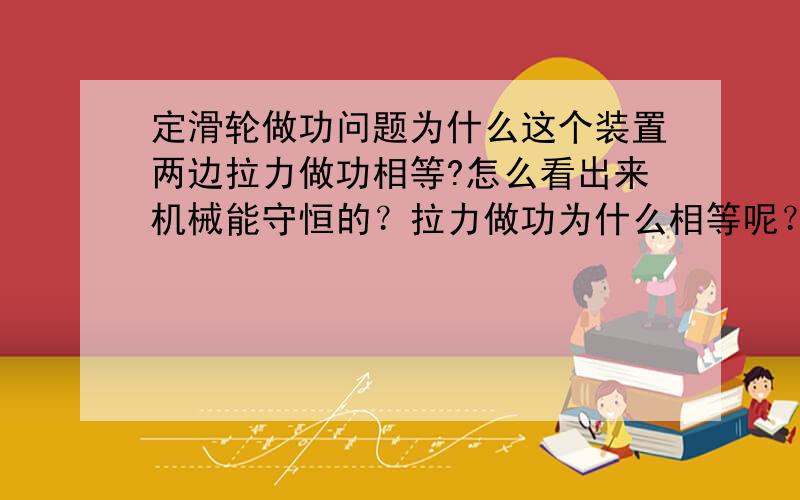 定滑轮做功问题为什么这个装置两边拉力做功相等?怎么看出来机械能守恒的？拉力做功为什么相等呢？